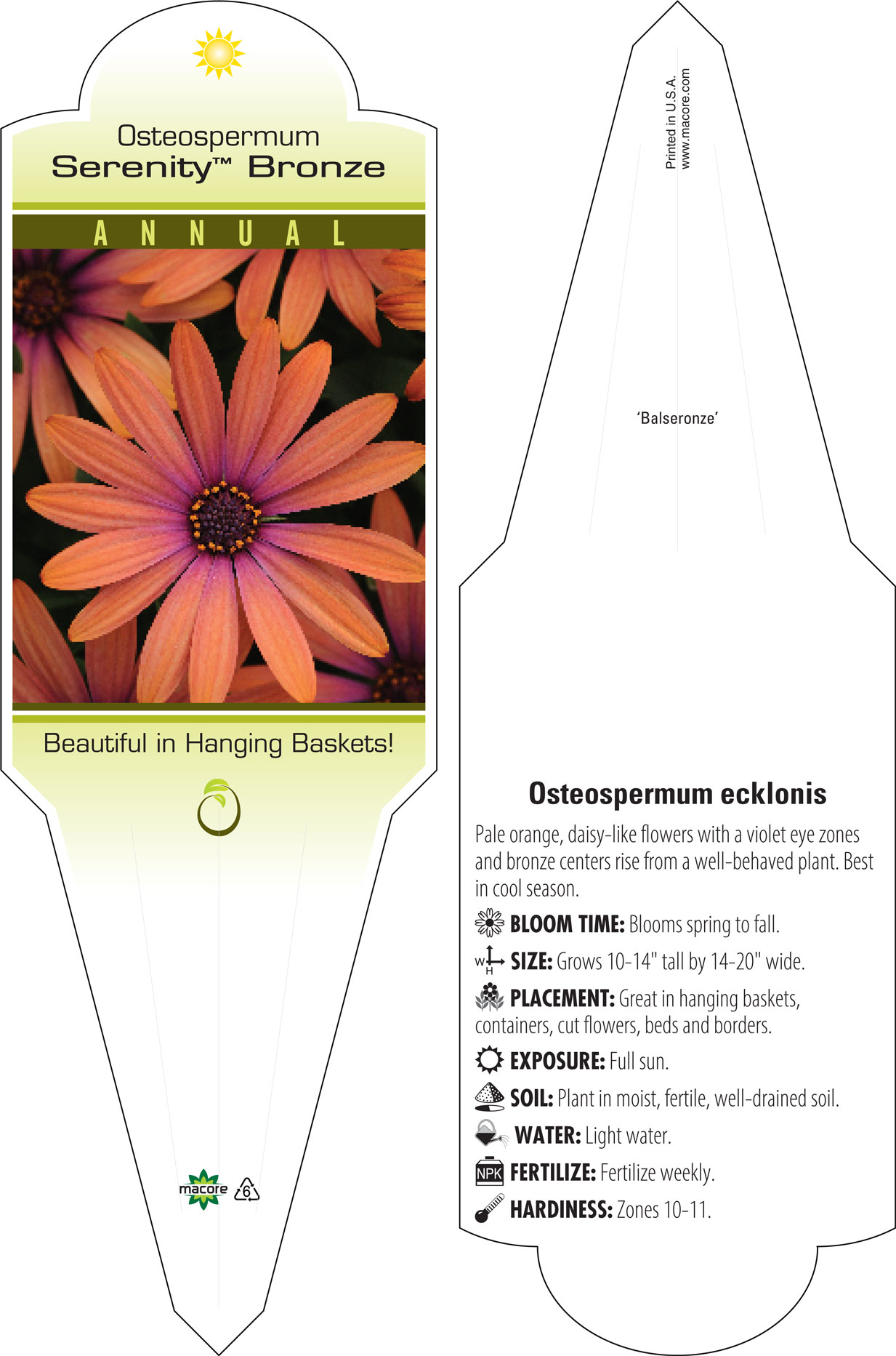 Osteospermum
Serenity™ Bronze

ANNUAL

Beautiful in Hanging Baskets!

macore 6

Printed in U.S.A.
www.macore.com

'Balseronze'

Osteospermum ecklonis

Pale orange, daisy-like flowers with a violet eye zones and bronze centers rise from a well-behaved plant. Best in cool season.

BLOOM TIME: Blooms spring to fall.

W H SIZE: Grows 10-14" tall by 14-20" wide.

PLACEMENT: Great in hanging baskets, containers, cut flowers, beds and borders.

EXPOSURE: Full sun.

SOIL: Plant in moist, fertile, well-drained soil.

WATER: Light water.

NPK FERTILIZE: Fertilize weekly.

HARDINESS: Zones 10-11.